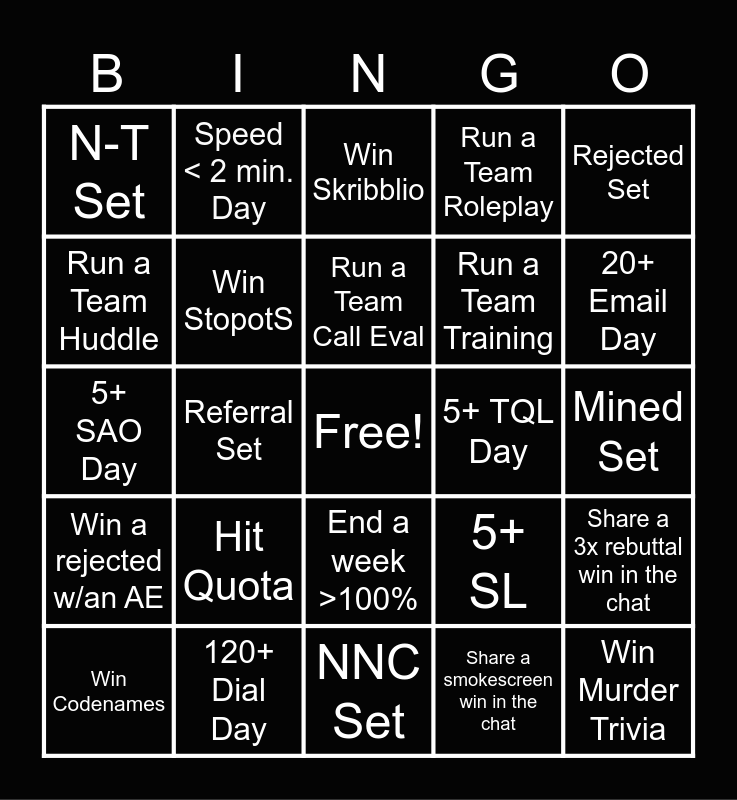 | B | I | N | G | O |
|---|---|---|---|---|
| N-T Set | Speed < 2 min. Day | Win Skribblio | Run a Team Roleplay | Rejected Set |
| Run a Team Huddle | Win StopotS | Run a Team Call Eval | Run a Team Training | 20+ Email Day |
| 5+ SAO Day | Referral Set | Free! | 5+ TQL Day | Mined Set |
| Win a rejected w/an AE | Hit Quota | End a week >100% | 5+ SL | Share a 3x rebuttal win in the chat |
| Win Codenames | 120+ Dial Day | NNC Set | Share a smokescreen win in the chat | Win Murder Trivia |